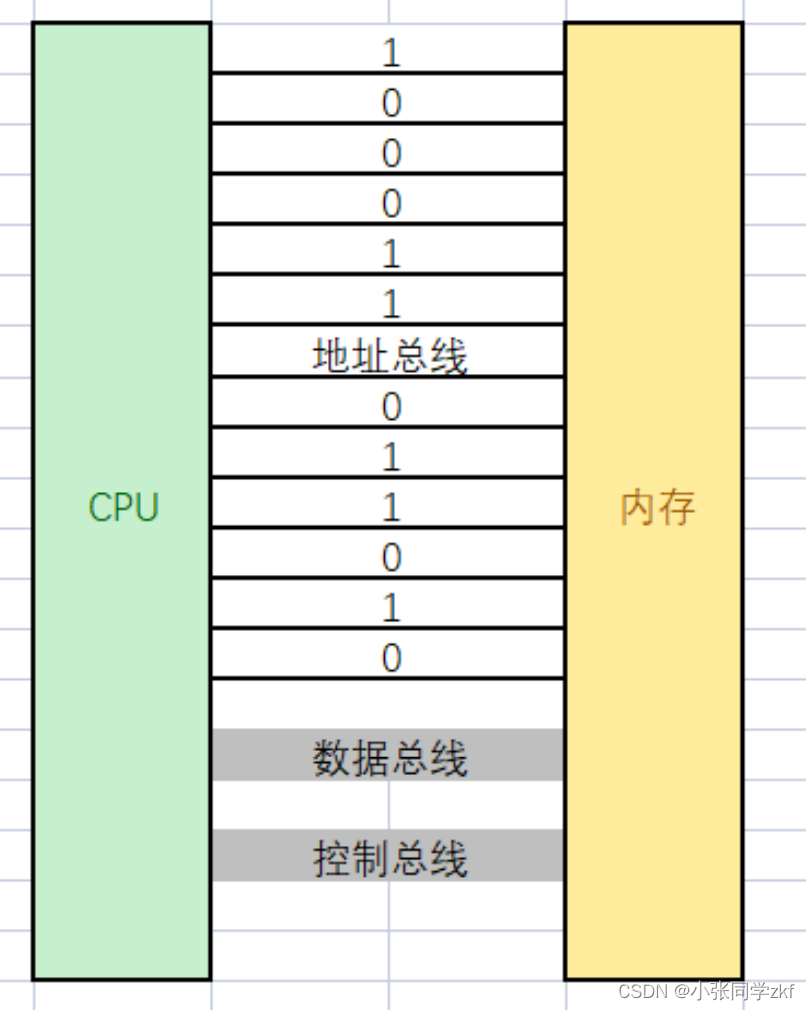 CPU

1
0
0
0
1
1
地址总线
0
1
1
0
1
0

数据总线

控制总线

内存

CSDN @小张同学zkf